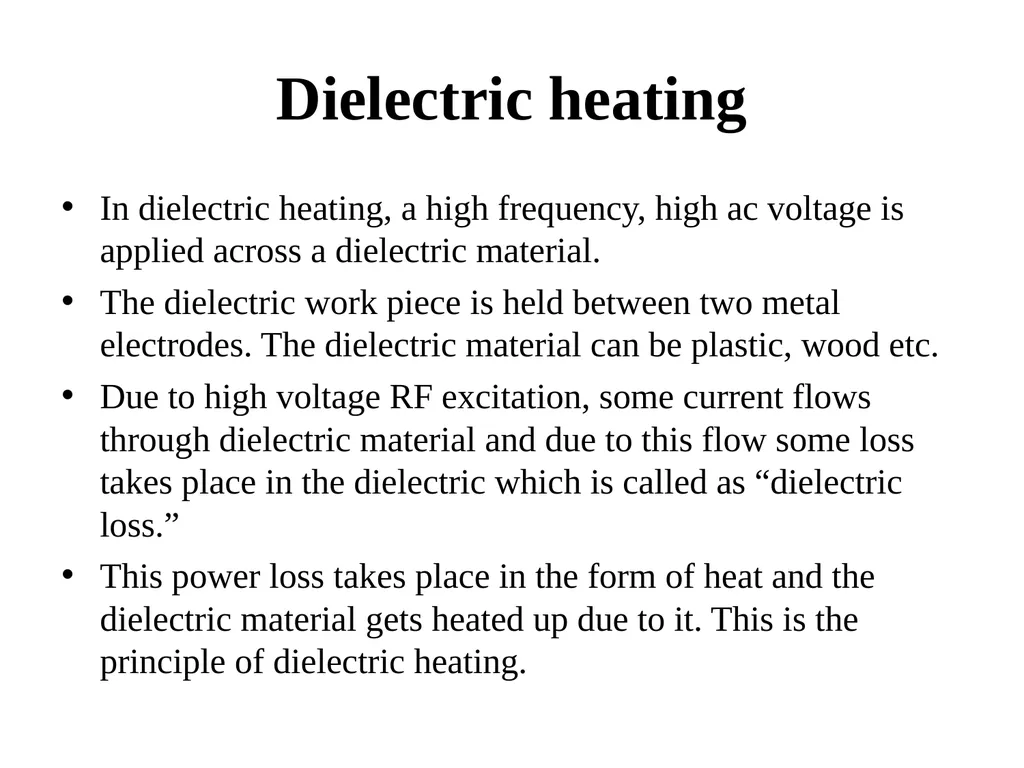 Dielectric heating

• In dielectric heating, a high frequency, high ac voltage is applied across a dielectric material.
• The dielectric work piece is held between two metal electrodes. The dielectric material can be plastic, wood etc.
• Due to high voltage RF excitation, some current flows through dielectric material and due to this flow some loss takes place in the dielectric which is called as “dielectric loss.”
• This power loss takes place in the form of heat and the dielectric material gets heated up due to it. This is the principle of dielectric heating.